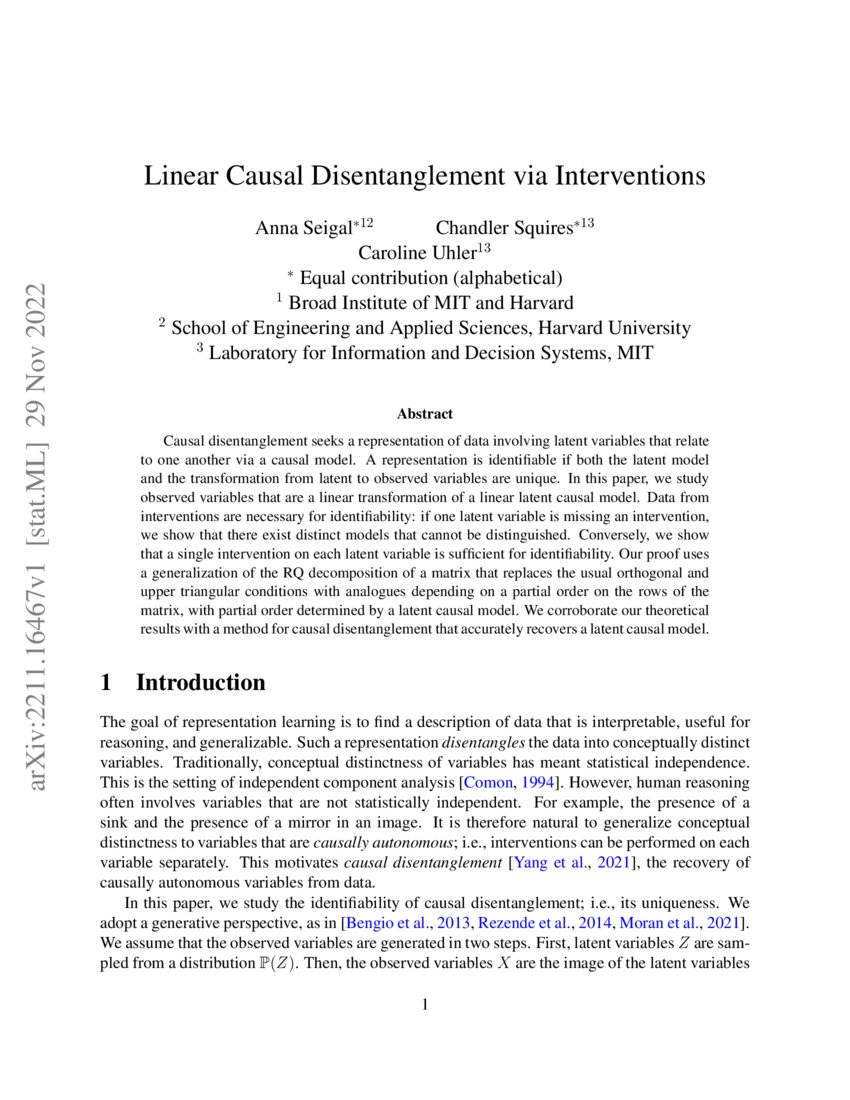 arXiv:2211.16467v1 [stat.ML] 29 Nov 2022

Linear Causal Disentanglement via Interventions

Anna Seigal$^{*12}$ Chandler Squires$^{*13}$
Caroline Uhler$^{13}$
$^{*}$ Equal contribution (alphabetical)
$^{1}$ Broad Institute of MIT and Harvard
$^{2}$ School of Engineering and Applied Sciences, Harvard University
$^{3}$ Laboratory for Information and Decision Systems, MIT

Abstract

Causal disentanglement seeks a representation of data involving latent variables that relate to one another via a causal model. A representation is identifiable if both the latent model and the transformation from latent to observed variables are unique. In this paper, we study observed variables that are a linear transformation of a linear latent causal model. Data from interventions are necessary for identifiability: if one latent variable is missing an intervention, we show that there exist distinct models that cannot be distinguished. Conversely, we show that a single intervention on each latent variable is sufficient for identifiability. Our proof uses a generalization of the RQ decomposition of a matrix that replaces the usual orthogonal and upper triangular conditions with analogues depending on a partial order on the rows of the matrix, with partial order determined by a latent causal model. We corroborate our theoretical results with a method for causal disentanglement that accurately recovers a latent causal model.

1 Introduction

The goal of representation learning is to find a description of data that is interpretable, useful for reasoning, and generalizable. Such a representation disentangles the data into conceptually distinct variables. Traditionally, conceptual distinctness of variables has meant statistical independence. This is the setting of independent component analysis [Comon, 1994]. However, human reasoning often involves variables that are not statistically independent. For example, the presence of a sink and the presence of a mirror in an image. It is therefore natural to generalize conceptual distinctness to variables that are causally autonomous; i.e., interventions can be performed on each variable separately. This motivates causal disentanglement [Yang et al., 2021], the recovery of causally autonomous variables from data.

In this paper, we study the identifiability of causal disentanglement; i.e., its uniqueness. We adopt a generative perspective, as in [Bengio et al., 2013, Rezende et al., 2014, Moran et al., 2021]. We assume that the observed variables are generated in two steps. First, latent variables $Z$ are sampled from a distribution $\mathbb{P}(Z)$. Then, the observed variables $X$ are the image of the latent variables

1